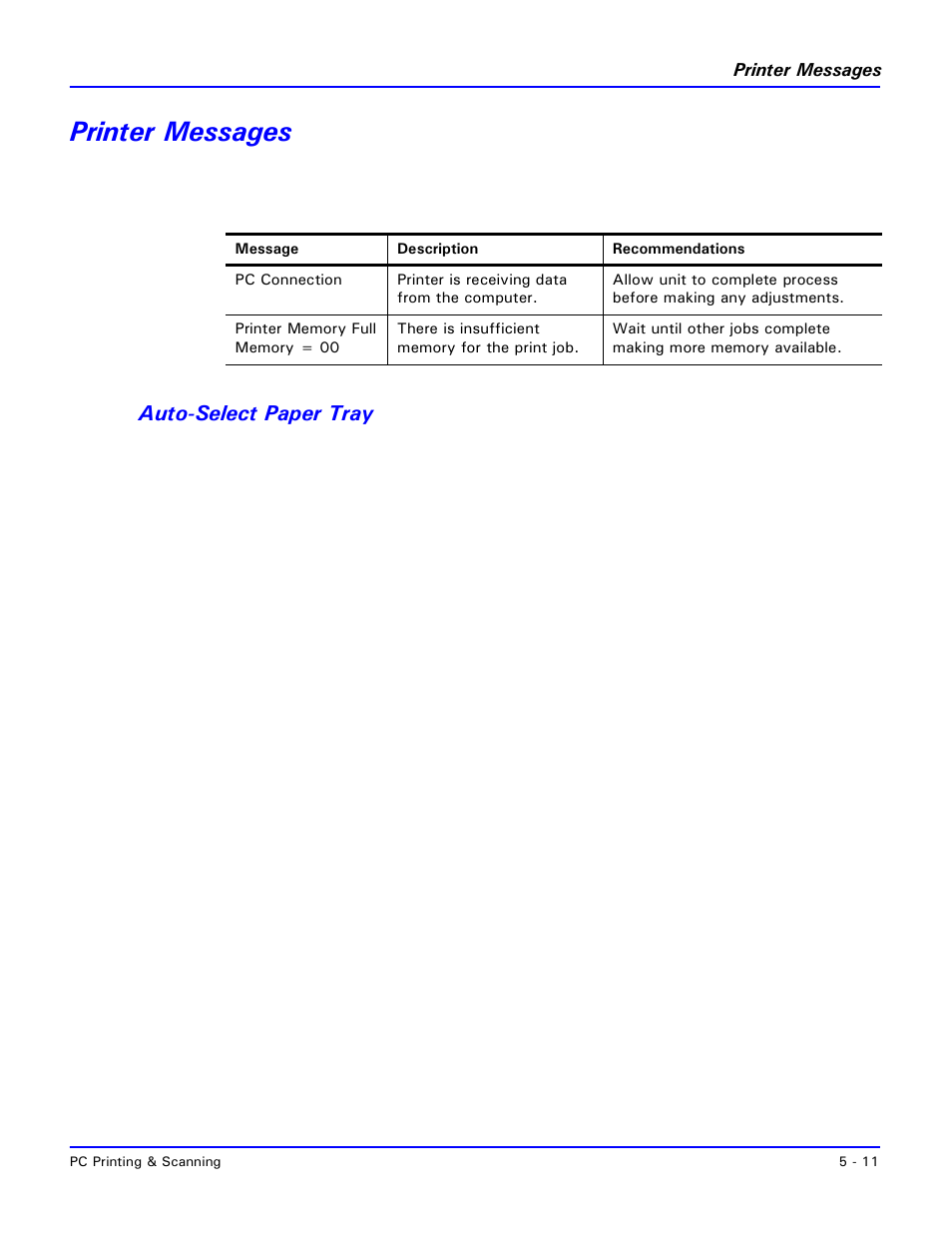 Printer Messages

Printer Messages

| Message | Description | Recommendations |
|---|---|---|
| PC Connection | Printer is receiving data from the computer. | Allow unit to complete process before making any adjustments. |
| Printer Memory Full Memory = 00 | There is insufficient memory for the print job. | Wait until other jobs complete making more memory available. |

Auto-Select Paper Tray

PC Printing & Scanning

5 - 11